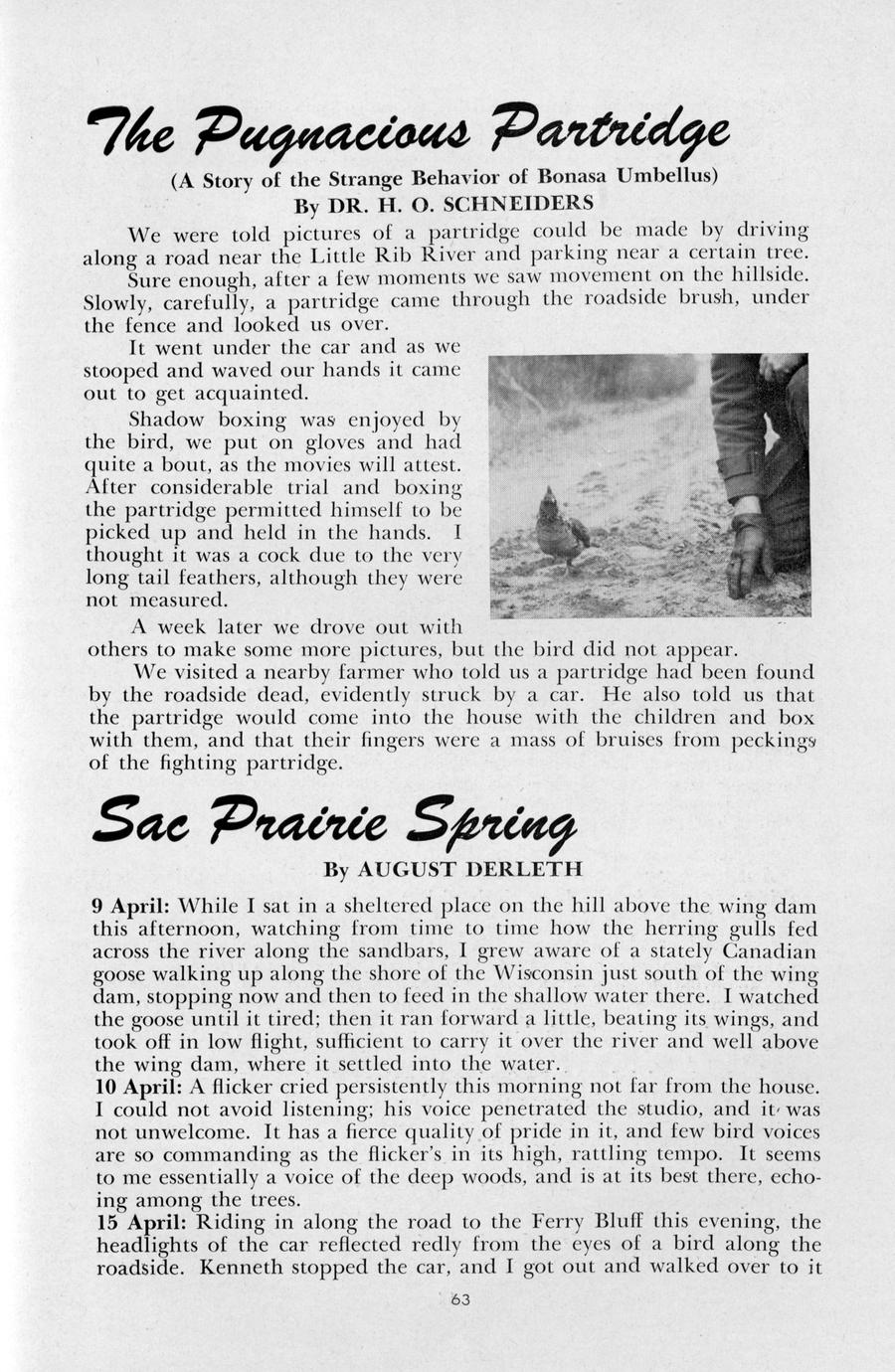 The Pugnacious Partridge

(A Story of the Strange Behavior of Bonasa Umbellus)
By DR. H. O. SCHNEIDERS

We were told pictures of a partridge could be made by driving along a road near the Little Rib River and parking near a certain tree.

Sure enough, after a few moments we saw movement on the hillside. Slowly, carefully, a partridge came through the roadside brush, under the fence and looked us over.

It went under the car and as we stooped and waved our hands it came out to get acquainted.

Shadow boxing was enjoyed by the bird, we put on gloves and had quite a bout, as the movies will attest. After considerable trial and boxing the partridge permitted himself to be picked up and held in the hands. I thought it was a cock due to the very long tail feathers, although they were not measured.

A week later we drove out with others to make some more pictures, but the bird did not appear.

We visited a nearby farmer who told us a partridge had been found by the roadside dead, evidently struck by a car. He also told us that the partridge would come into the house with the children and box with them, and that their fingers were a mass of bruises from peckings of the fighting partridge.

Sac Prairie Spring

By AUGUST DERLETH

9 April: While I sat in a sheltered place on the hill above the wing dam this afternoon, watching from time to time how the herring gulls fed across the river along the sandbars, I grew aware of a stately Canadian goose walking up along the shore of the Wisconsin just south of the wing dam, stopping now and then to feed in the shallow water there. I watched the goose until it tired; then it ran forward a little, beating its wings, and took off in low flight, sufficient to carry it over the river and well above the wing dam, where it settled into the water.

10 April: A flicker cried persistently this morning not far from the house. I could not avoid listening; his voice penetrated the studio, and it was not unwelcome. It has a fierce quality of pride in it, and few bird voices are so commanding as the flicker's in its high, rattling tempo. It seems to me essentially a voice of the deep woods, and is at its best there, echoing among the trees.

15 April: Riding in along the road to the Ferry Bluff this evening, the headlights of the car reflected redly from the eyes of a bird along the roadside. Kenneth stopped the car, and I got out and walked over to it

63